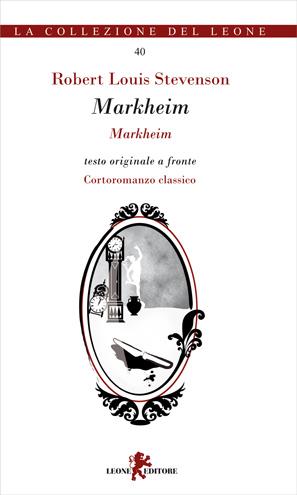 LA COLLEZIONE DEL LEONE

40

Robert Louis Stevenson

Markheim

Markheim

testo originale a fronte

Cortoromanzo classico

LEONE EDITORE